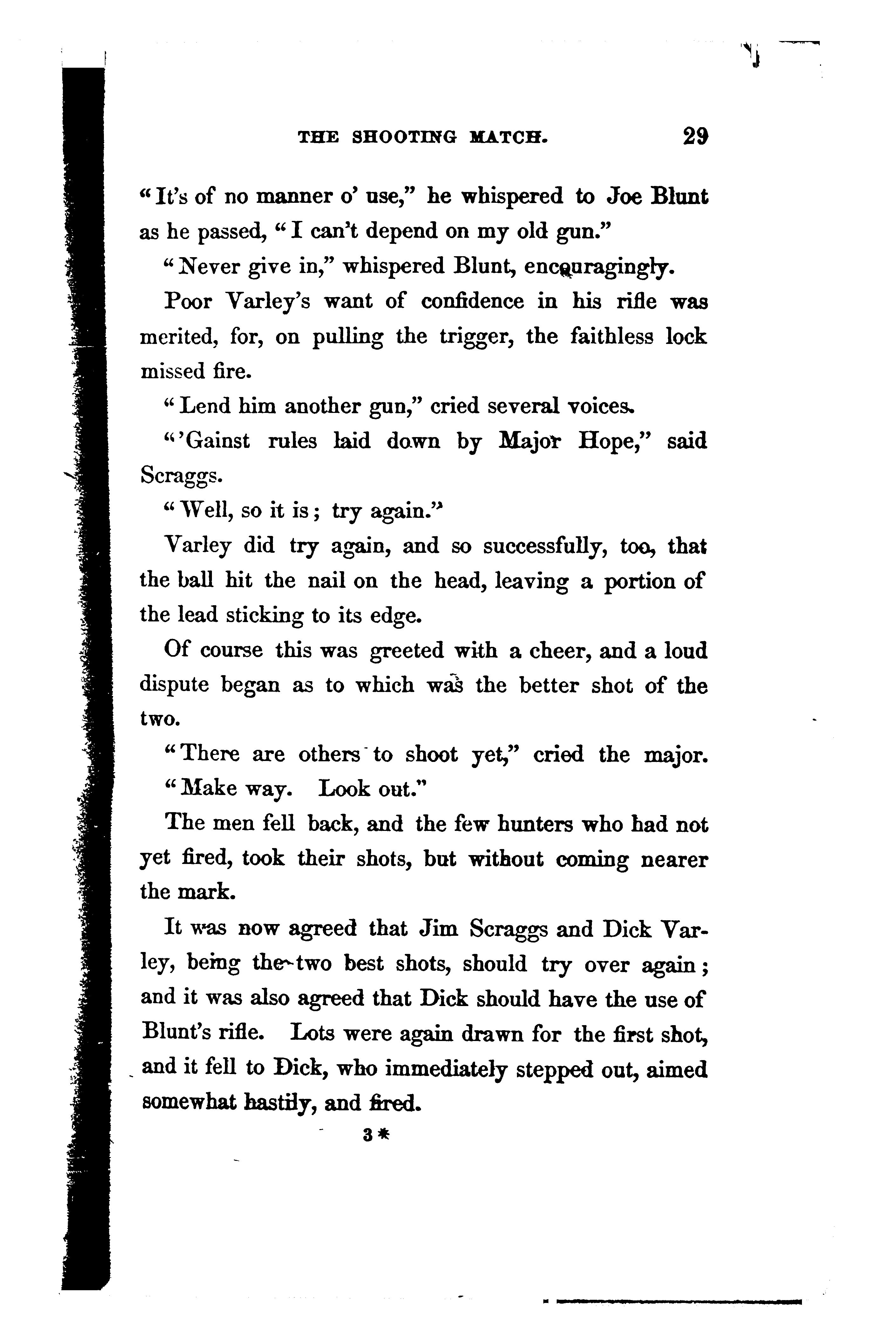 THE SHOOTING MATCH. 29

"It's of no manner o' use," he whispered to Joe Blunt as he passed, "I can't depend on my old gun."

"Never give in," whispered Blunt, encouragingly.

Poor Varley's want of confidence in his rifle was merited, for, on pulling the trigger, the faithless lock missed fire.

"Lend him another gun," cried several voices.

"'Gainst rules laid down by Major Hope," said Scraggs.

"Well, so it is; try again."

Varley did try again, and so successfully, too, that the ball hit the nail on the head, leaving a portion of the lead sticking to its edge.

Of course this was greeted with a cheer, and a loud dispute began as to which was the better shot of the two.

"There are others to shoot yet," cried the major. "Make way. Look out."

The men fell back, and the few hunters who had not yet fired, took their shots, but without coming nearer the mark.

It was now agreed that Jim Scraggs and Dick Varley, being the two best shots, should try over again; and it was also agreed that Dick should have the use of Blunt's rifle. Lots were again drawn for the first shot, and it fell to Dick, who immediately stepped out, aimed somewhat hastily, and fired.

3*